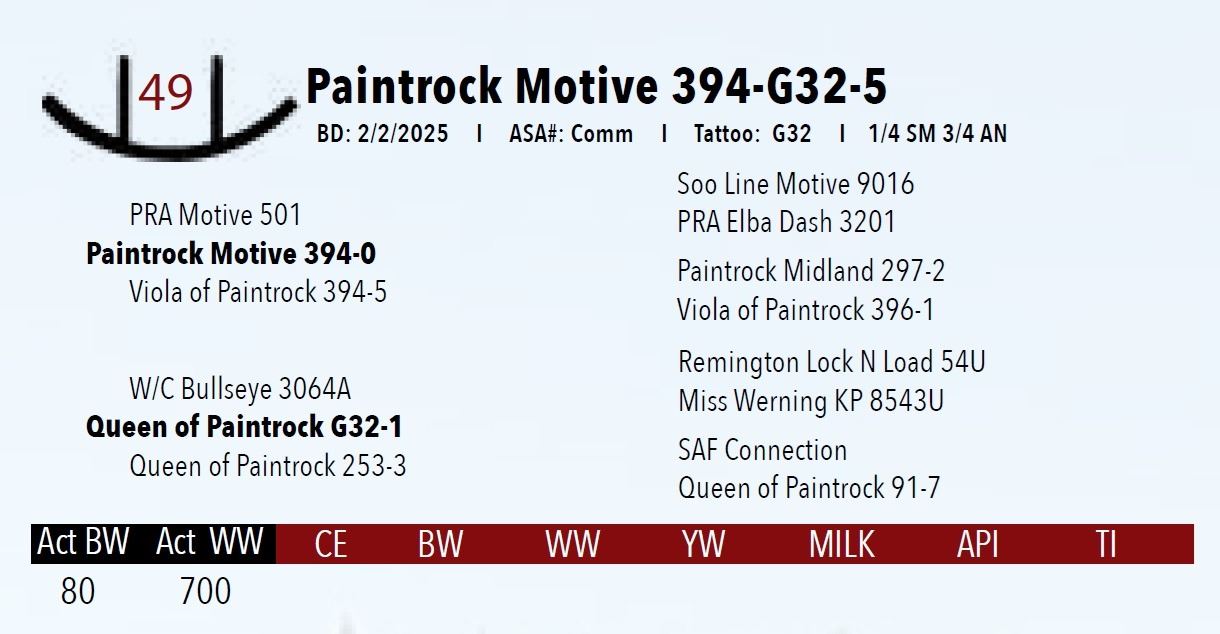 49

Paintrock Motive 394-G32-5

BD: 2/2/2025 I ASA#: Comm I Tattoo: G32 I 1/4 SM 3/4 AN

PRA Motive 501
Paintrock Motive 394-0
Viola of Paintrock 394-5

W/C Bullseye 3064A
Queen of Paintrock G32-1
Queen of Paintrock 253-3

Soo Line Motive 9016
PRA Elba Dash 3201

Paintrock Midland 297-2
Viola of Paintrock 396-1

Remington Lock N Load 54U
Miss Werning KP 8543U

SAF Connection
Queen of Paintrock 91-7

| Act BW | Act WW | CE | BW | WW | YW | MILK | API | TI |
|---|---|---|---|---|---|---|---|---|
| 80 | 700 | | | | | | | |